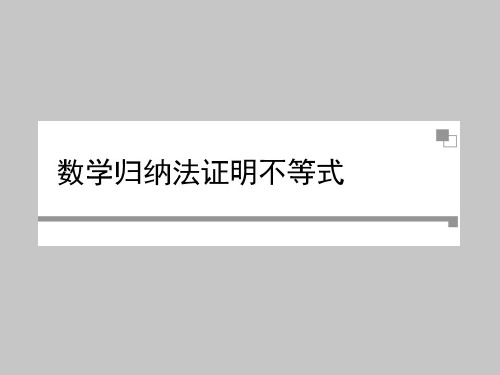 数学归纳法证明不等式